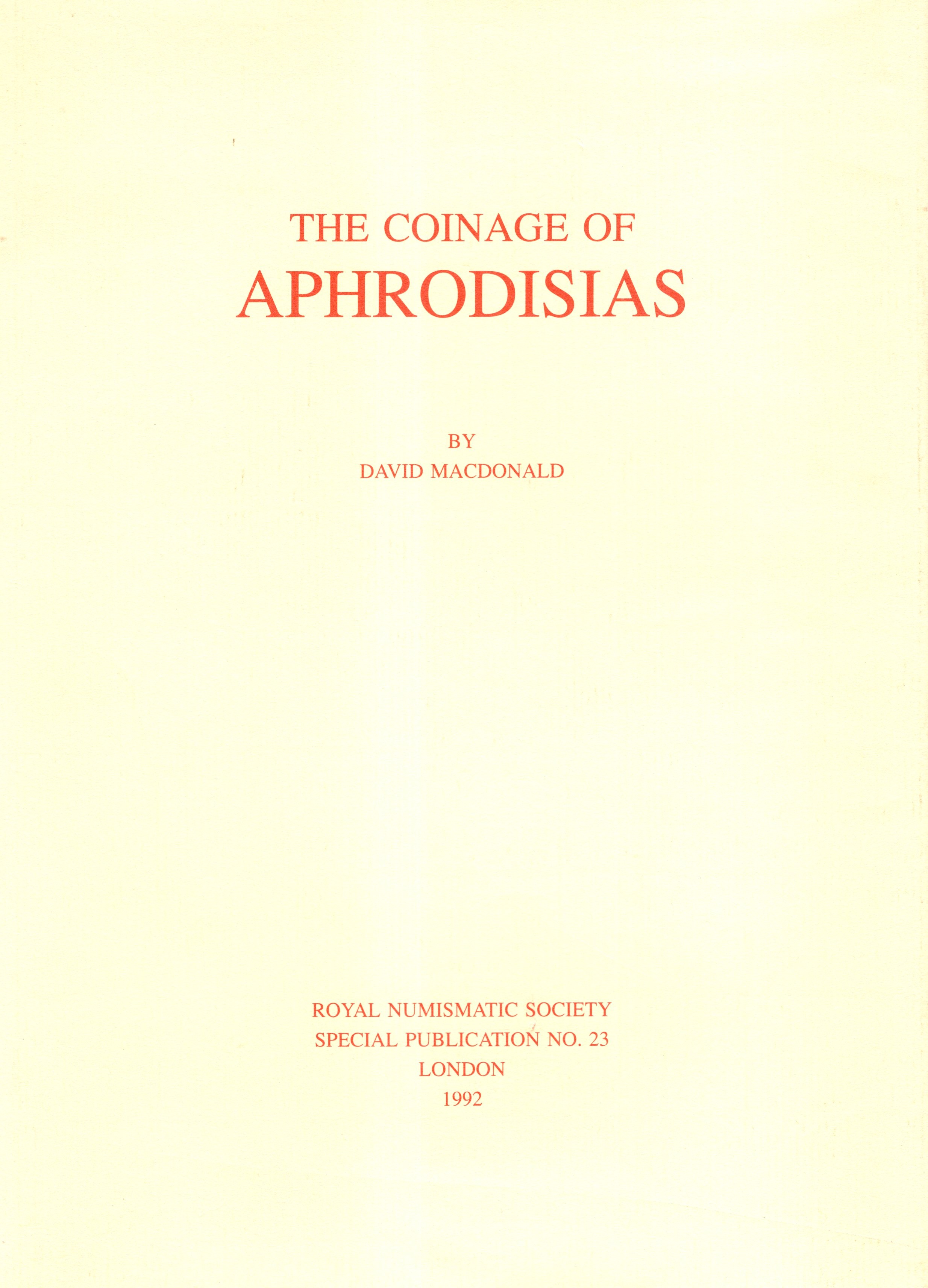 THE COINAGE OF
APHRODISIAS

BY
DAVID MACDONALD

ROYAL NUMISMATIC SOCIETY
SPECIAL PUBLICATION NO. 23
LONDON
1992